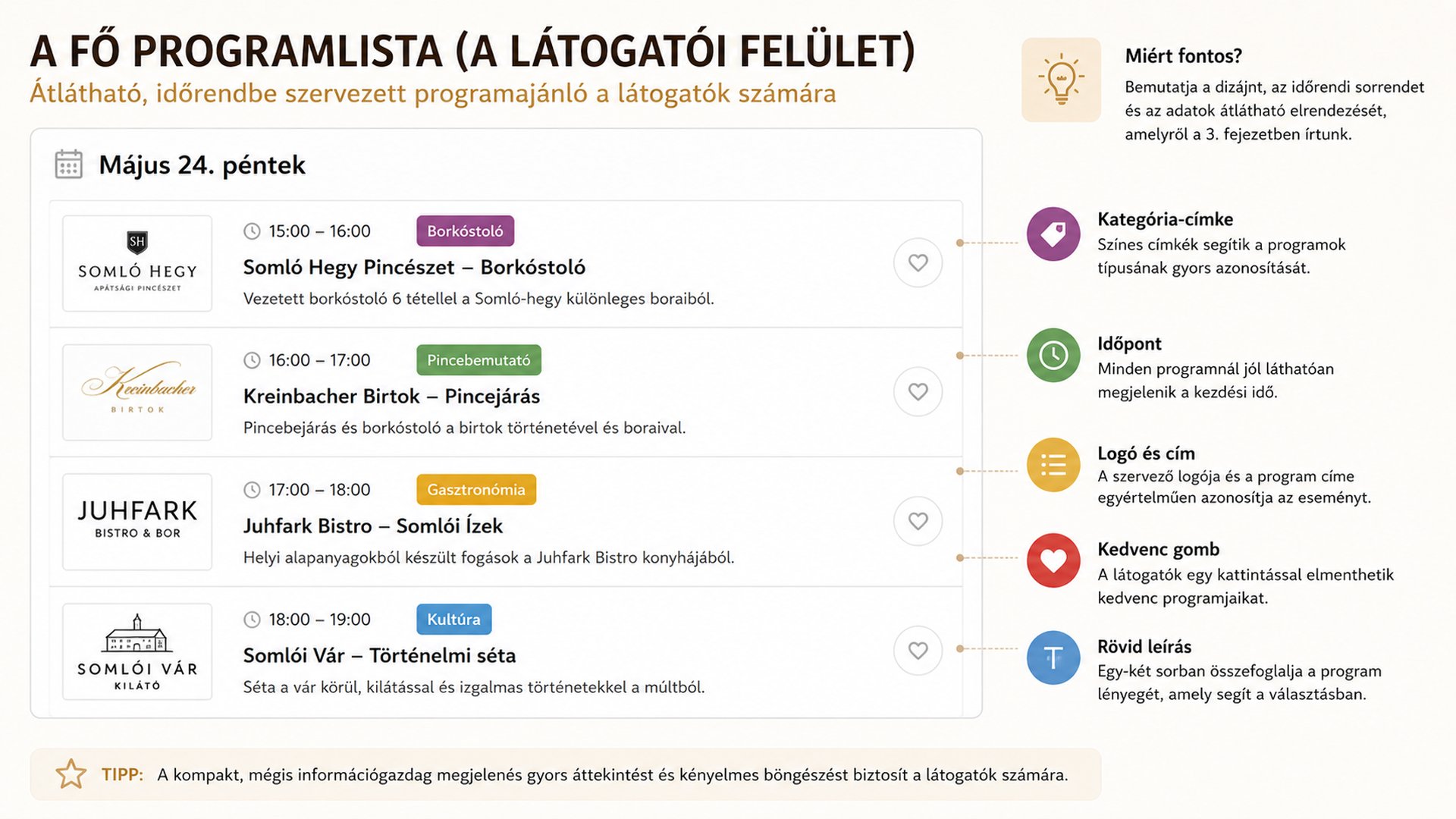 A FŐ PROGRAMLISTA (A LÁTOGATÓI FELÜLET)
Átlátható, időrendbe szervezett programajánló a látogatók számára

Május 24. péntek

SH
SOMLÓ HEGY
APÁTSÁGI PINCÉSZET

15:00 – 16:00 Borkóstoló
Somló Hegy Pincészet – Borkóstoló
Vezetett borkóstoló 6 tétellel a Somló-hegy különleges boraiból.

Kreinbacher
BIRTOK

16:00 – 17:00 Pincebemutató
Kreinbacher Birtok – Pincejárás
Pincebejárás és borkóstoló a birtok történetével és boraival.

JUHFARK
BISTRO & BOR

17:00 – 18:00 Gasztronómia
Juhfark Bistro – Somlói Ízek
Helyi alapanyagokból készült fogások a Juhfark Bistro konyhájából.

SOMLÓI VÁR
KILÁTÓ

18:00 – 19:00 Kultúra
Somlói Vár – Történelmi séta
Séta a vár körül, kilátással és izgalmas történetekkel a múltból.

Miért fontos?
Bemutatja a dizájnt, az időrendi sorrendet és az adatok átlátható elrendezését, amelyről a 3. fejezetben írtunk.

Kategória-címke
Színes címkék segítik a programok típusának gyors azonosítását.

Időpont
Minden programnál jól láthatóan megjelenik a kezdési idő.

Logó és cím
A szervező logója és a program címe egyértelműen azonosítja az eseményt.

Kedvenc gomb
A látogatók egy kattintással elmenthetik kedvenc programjaikat.

T
Rövid leírás
Egy-két sorban összefoglalja a program lényegét, amely segít a választásban.

TIPP: A kompakt, mégis információgazdag megjelenés gyors áttekintést és kényelmes böngészést biztosít a látogatók számára.